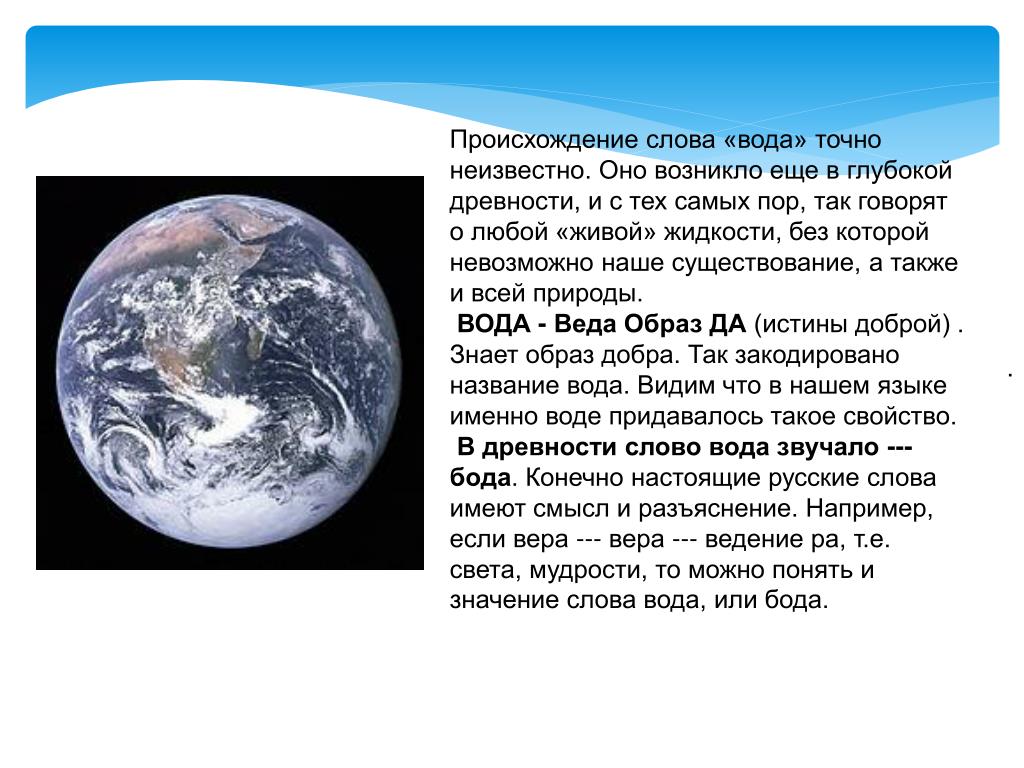 Происхождение слова «вода» точно неизвестно. Оно возникло еще в глубокой древности, и с тех самых пор, так говорят о любой «живой» жидкости, без которой невозможно наше существование, а также и всей природы.

ВОДА - Веда Образ ДА (истины доброй) . Знает образ добра. Так закодировано название вода. Видим что в нашем языке именно воде придавалось такое свойство.

В древности слово вода звучало --- бода. Конечно настоящие русские слова имеют смысл и разъяснение. Например, если вера --- вера --- ведение ра, т.е. света, мудрости, то можно понять и значение слова вода, или бода.

.